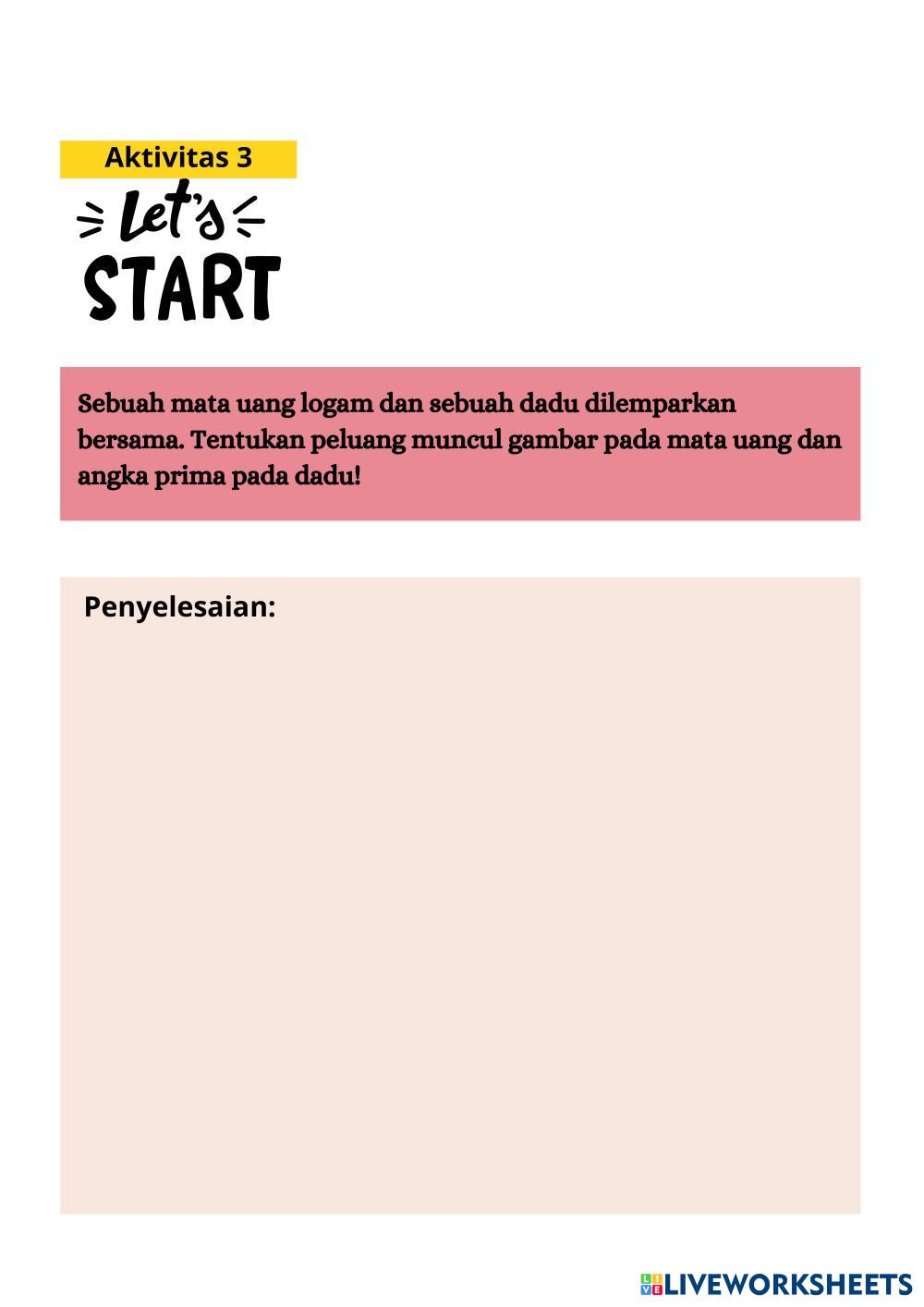 Aktivitas 3

Let's START

Sebuah mata uang logam dan sebuah dadu dilemparkan bersama. Tentukan peluang muncul gambar pada mata uang dan angka prima pada dadu!

Penyelesaian:

LIVEWORKSHEETS